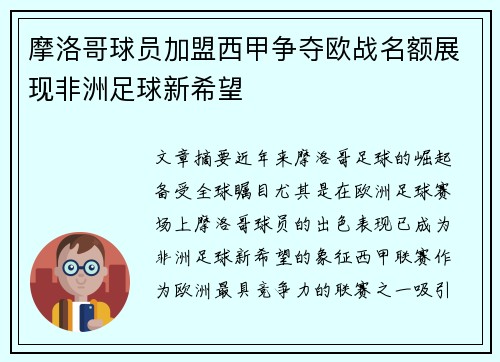 摩洛哥球员加盟西甲争夺欧战名额展现非洲足球新希望

文章摘要近年来摩洛哥足球的崛起备受全球瞩目尤其是在欧洲足球赛场上摩洛哥球员的出色表现已成为非洲足球新希望的象征西甲联赛作为欧洲最具竞争力的联赛之一吸引